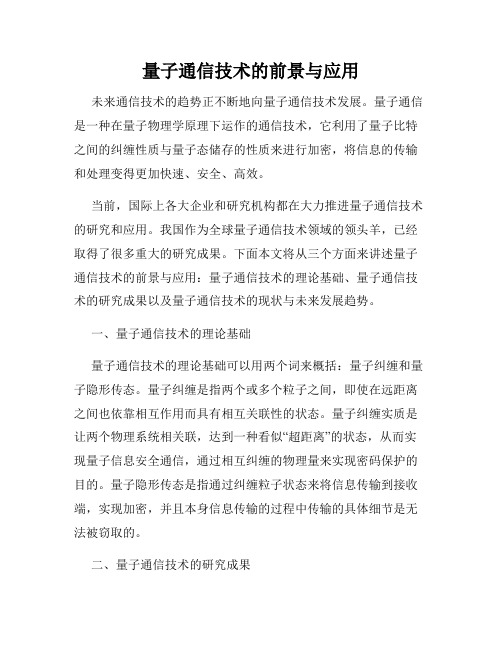 量子通信技术的前景与应用

未来通信技术的趋势正不断地向量子通信技术发展。量子通信是一种在量子物理学原理下运作的通信技术，它利用了量子比特之间的纠缠性质与量子态储存的性质来进行加密，将信息的传输和处理变得更加快速、安全、高效。

当前，国际上各大企业和研究机构都在大力推进量子通信技术的研究和应用。我国作为全球量子通信技术领域的领头羊，已经取得了很多重大的研究成果。下面本文将从三个方面来讲述量子通信技术的前景与应用：量子通信技术的理论基础、量子通信技术的研究成果以及量子通信技术的现状与未来发展趋势。

一、量子通信技术的理论基础

量子通信技术的理论基础可以用两个词来概括：量子纠缠和量子隐形传态。量子纠缠是指两个或多个粒子之间，即使在远距离之间也依靠相互作用而具有相互关联性的状态。量子纠缠实质是让两个物理系统相关联，达到一种看似“超距离”的状态，从而实现量子信息安全通信，通过相互纠缠的物理量来实现密码保护的目的。量子隐形传态是指通过纠缠粒子状态来将信息传输到接收端，实现加密，并且本身信息传输的过程中传输的具体细节是无法被窃取的。

二、量子通信技术的研究成果